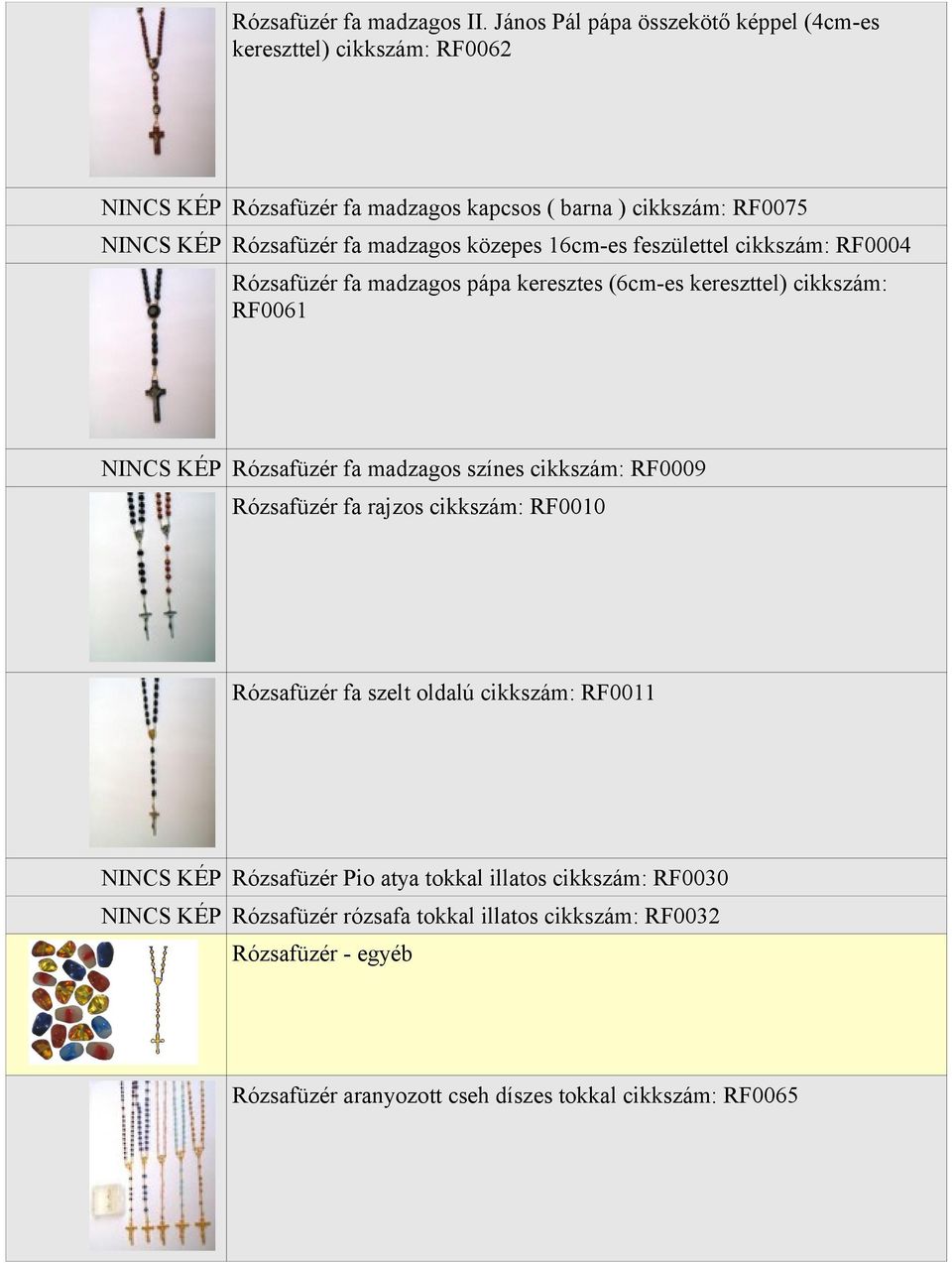 | | |
|---|---|
| | Rózsafüzér fa madzagos II. János Pál pápa összekötő képpel (4cm-es kereszttel) cikkszám: RF0062 |
| NINCS KÉP | Rózsafüzér fa madzagos kapcsos ( barna ) cikkszám: RF0075 |
| NINCS KÉP | Rózsafüzér fa madzagos közepes 16cm-es feszülettel cikkszám: RF0004 |
| | Rózsafüzér fa madzagos pápa keresztes (6cm-es kereszttel) cikkszám: RF0061 |
| NINCS KÉP | Rózsafüzér fa madzagos színes cikkszám: RF0009 |
| | Rózsafüzér fa rajzos cikkszám: RF0010 |
| | Rózsafüzér fa szelt oldalú cikkszám: RF0011 |
| NINCS KÉP | Rózsafüzér Pio atya tokkal illatos cikkszám: RF0030 |
| NINCS KÉP | Rózsafüzér rózsafa tokkal illatos cikkszám: RF0032 |
| | Rózsafüzér - egyéb |
| | Rózsafüzér aranyozott cseh díszes tokkal cikkszám: RF0065 |